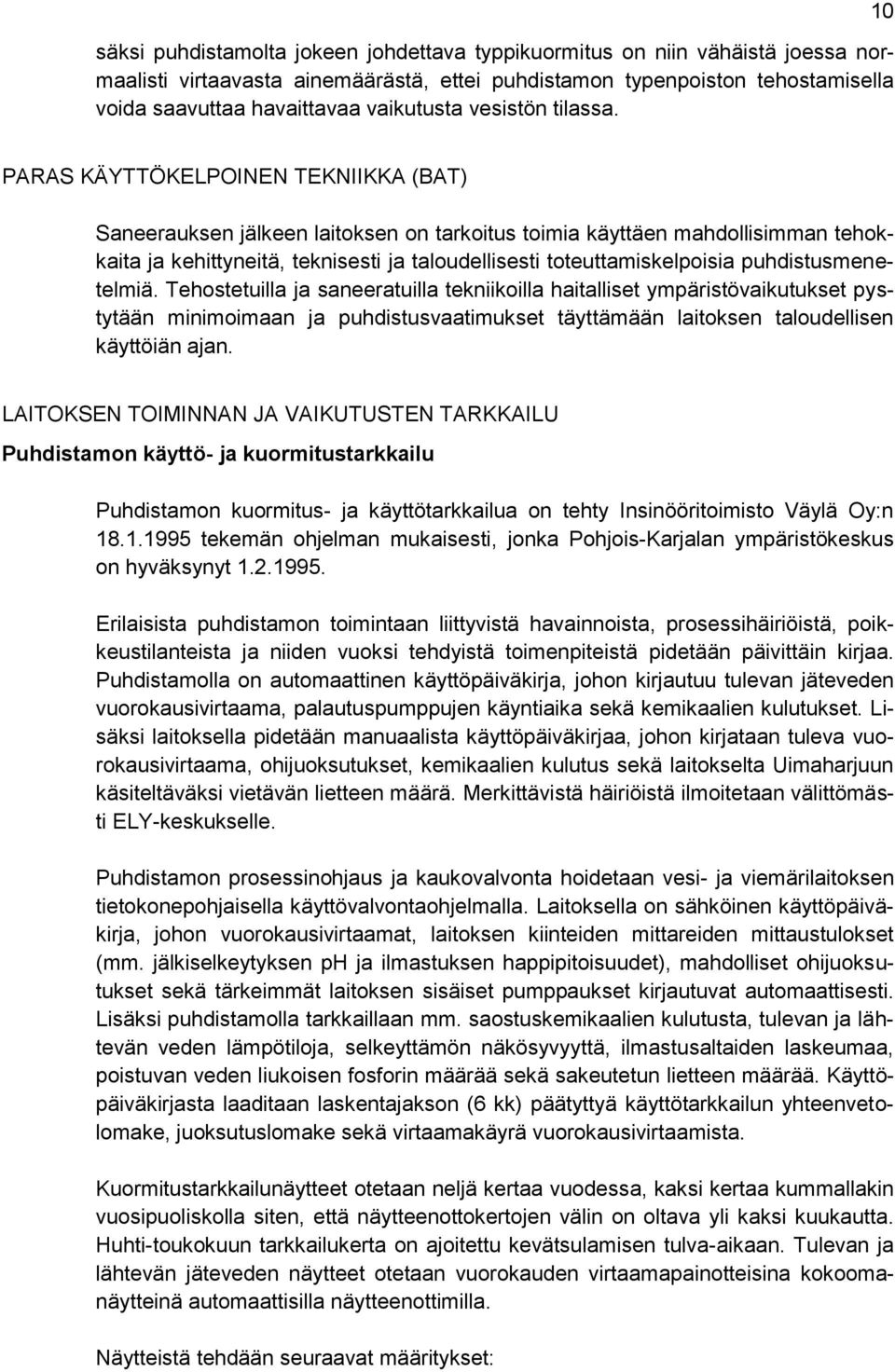 10

säksi puhdistamolta jokeen johdettava typpikuormitus on niin vähäistä joessa normaalisti virtaavasta ainemäärästä, ettei puhdistamon typenpoiston tehostamisella voida saavuttaa havaittavaa vaikutusta vesistön tilassa.

PARAS KÄYTTÖKELPOINEN TEKNIIKKA (BAT)

Saneerauksen jälkeen laitoksen on tarkoitus toimia käyttäen mahdollisimman tehokkaita ja kehittyneitä, teknisesti ja taloudellisesti toteuttamiskelpoisia puhdistusmenetelmiä. Tehostetuilla ja saneeratuilla tekniikoilla haitalliset ympäristövaikutukset pystytään minimoimaan ja puhdistusvaatimukset täyttämään laitoksen taloudellisen käyttöiän ajan.

LAITOKSEN TOIMINNAN JA VAIKUTUSTEN TARKKAILU

Puhdistamon käyttö- ja kuormitustarkkailu

Puhdistamon kuormitus- ja käyttötarkkailua on tehty Insinööritoimisto Väylä Oy:n 18.1.1995 tekemän ohjelman mukaisesti, jonka Pohjois-Karjalan ympäristökeskus on hyväksynyt 1.2.1995.

Erilaisista puhdistamon toimintaan liittyvistä havainnoista, prosessihäiriöistä, poikkeustilanteista ja niiden vuoksi tehdyistä toimenpiteistä pidetään päivittäin kirjaa. Puhdistamolla on automaattinen käyttöpäiväkirja, johon kirjautuu tulevan jäteveden vuorokausivirtaama, palautuspumppujen käyntiaika sekä kemikaalien kulutukset. Lisäksi laitoksella pidetään manuaalista käyttöpäiväkirjaa, johon kirjataan tuleva vuorokausivirtaama, ohijuoksutukset, kemikaalien kulutus sekä laitokselta Uimaharjuun käsiteltäväksi vietävän lietteen määrä. Merkittävistä häiriöistä ilmoitetaan välittömästi ELY-keskukselle.

Puhdistamon prosessinohjaus ja kaukovalvonta hoidetaan vesi- ja viemärilaitoksen tietokonepohjaisella käyttövalvontaohjelmalla. Laitoksella on sähköinen käyttöpäiväkirja, johon vuorokausivirtaamat, laitoksen kiinteiden mittareiden mittaustulokset (mm. jälkiselkeytyksen pH ja ilmastuksen happipitoisuudet), mahdolliset ohijuoksutukset sekä tärkeimmät laitoksen sisäiset pumppaukset kirjautuvat automaattisesti. Lisäksi puhdistamolla tarkkaillaan mm. saostuskemikaalien kulutusta, tulevan ja lähtevän veden lämpötiloja, selkeyttämön näkösyvyyttä, ilmastusaltaiden laskeumaa, poistuvan veden liukoisen fosforin määrää sekä sakeutetun lietteen määrää. Käyttöpäiväkirjasta laaditaan laskentajakson (6 kk) päätyttyä käyttötarkkailun yhteenvetolomake, juoksutuslomake sekä virtaamakäyrä vuorokausivirtaamista.

Kuormitustarkkailunäytteet otetaan neljä kertaa vuodessa, kaksi kertaa kummallakin vuosipuoliskolla siten, että näytteenottokertojen välin on oltava yli kaksi kuukautta. Huhti-toukokuun tarkkailukerta on ajoitettu kevätsulamisen tulva-aikaan. Tulevan ja lähtevän jäteveden näytteet otetaan vuorokauden virtaamapainotteisina kokoomanäytteinä automaattisilla näytteenottimilla.

Näytteistä tehdään seuraavat määritykset: